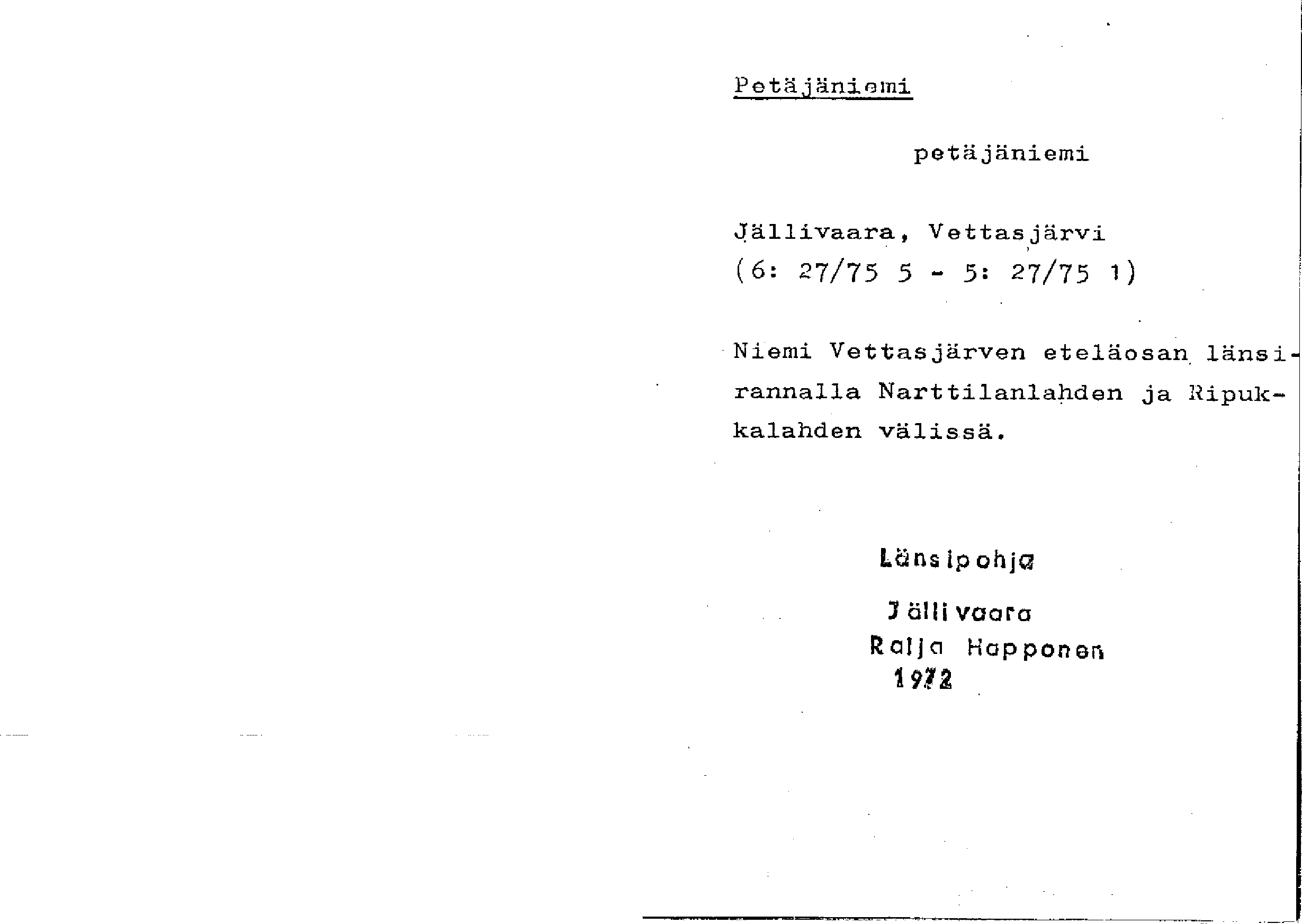 Petäjäniemi

petäjäniemi

Jällivaara, Vettasjärvi
(6: 27/75 5 - 5: 27/75 1)

Niemi Vettasjärven eteläosan länsirannalla Narttilanlahden ja Ripukkalahden välissä.

Länsipohja
Jällivaara
Raija Happonen
1972